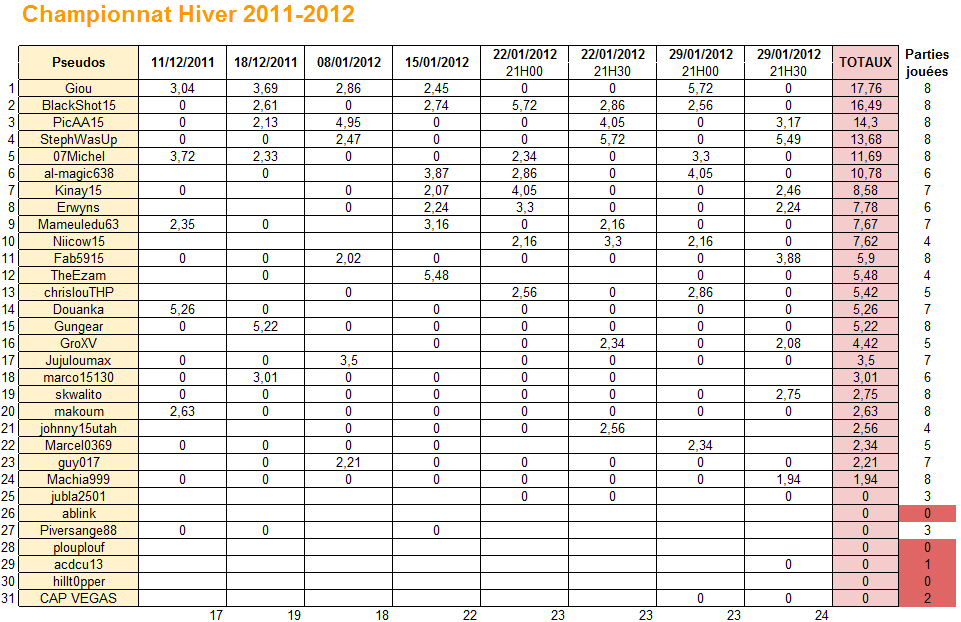 Championnat Hiver 2011-2012

| | Pseudos | 11/12/2011 | 18/12/2011 | 08/01/2012 | 15/01/2012 | 22/01/2012 21H00 | 22/01/2012 21H30 | 29/01/2012 21H00 | 29/01/2012 21H30 | TOTAUX | Parties jouées |
|---|---|---|---|---|---|---|---|---|---|---|---|
| 1 | Giou | 3,04 | 3,69 | 2,86 | 2,45 | 0 | 0 | 5,72 | 0 | 17,76 | 8 |
| 2 | BlackShot15 | 0 | 2,61 | 0 | 2,74 | 5,72 | 2,86 | 2,56 | 0 | 16,49 | 8 |
| 3 | PicAA15 | 0 | 2,13 | 4,95 | 0 | 0 | 4,05 | 0 | 3,17 | 14,3 | 8 |
| 4 | StephWasUp | 0 | 0 | 2,47 | 0 | 0 | 5,72 | 0 | 5,49 | 13,68 | 8 |
| 5 | 07Michel | 3,72 | 2,33 | 0 | 0 | 2,34 | 0 | 3,3 | 0 | 11,69 | 8 |
| 6 | al-magic638 | | 0 | | 3,87 | 2,86 | 0 | 4,05 | 0 | 10,78 | 6 |
| 7 | Kinay15 | 0 | | 0 | 2,07 | 4,05 | 0 | 0 | 2,46 | 8,58 | 7 |
| 8 | Erwyns | | | 0 | 2,24 | 3,3 | 0 | 0 | 2,24 | 7,78 | 6 |
| 9 | Mameuledu63 | 2,35 | 0 | | 3,16 | 0 | 2,16 | 0 | 0 | 7,67 | 7 |
| 10 | Niicow15 | | | | | 2,16 | 3,3 | 2,16 | 0 | 7,62 | 4 |
| 11 | Fab5915 | 0 | 0 | 2,02 | 0 | 0 | 0 | 0 | 3,88 | 5,9 | 8 |
| 12 | TheEzam | | 0 | | 5,48 | | | 0 | 0 | 5,48 | 4 |
| 13 | chrislouTHP | | | 0 | | 2,56 | 0 | 2,86 | 0 | 5,42 | 5 |
| 14 | Douanka | 5,26 | 0 | | 0 | 0 | 0 | 0 | 0 | 5,26 | 7 |
| 15 | Gungear | 0 | 5,22 | 0 | 0 | 0 | 0 | 0 | 0 | 5,22 | 8 |
| 16 | GroXV | | | | 0 | 0 | 2,34 | 0 | 2,08 | 4,42 | 5 |
| 17 | Jujuloumax | 0 | 0 | 3,5 | | 0 | 0 | 0 | 0 | 3,5 | 7 |
| 18 | marco15130 | 0 | 3,01 | 0 | 0 | 0 | 0 | | | 3,01 | 6 |
| 19 | skwalito | 0 | 0 | 0 | 0 | 0 | 0 | 0 | 2,75 | 2,75 | 8 |
| 20 | makoum | 2,63 | 0 | 0 | 0 | 0 | 0 | 0 | 0 | 2,63 | 8 |
| 21 | johnny15utah | | | 0 | 0 | 0 | 2,56 | | | 2,56 | 4 |
| 22 | Marcel0369 | 0 | 0 | 0 | 0 | | | 2,34 | | 2,34 | 5 |
| 23 | guy017 | | 0 | 2,21 | 0 | 0 | 0 | 0 | 0 | 2,21 | 7 |
| 24 | Machia999 | 0 | 0 | 0 | 0 | 0 | 0 | 0 | 1,94 | 1,94 | 8 |
| 25 | jubla2501 | | | | | 0 | 0 | | 0 | 0 | 3 |
| 26 | ablink | | | | | | | | | 0 | 0 |
| 27 | Piversange88 | 0 | 0 | | 0 | | | | | 0 | 3 |
| 28 | plouplouf | | | | | | | | | 0 | 0 |
| 29 | acdcu13 | | | | | | | | 0 | 0 | 1 |
| 30 | hillt0pper | | | | | | | | | 0 | 0 |
| 31 | CAP VEGAS | | | | | | | 0 | 0 | 0 | 2 |
| | | 17 | 19 | 18 | 22 | 23 | 23 | 23 | 24 | | |